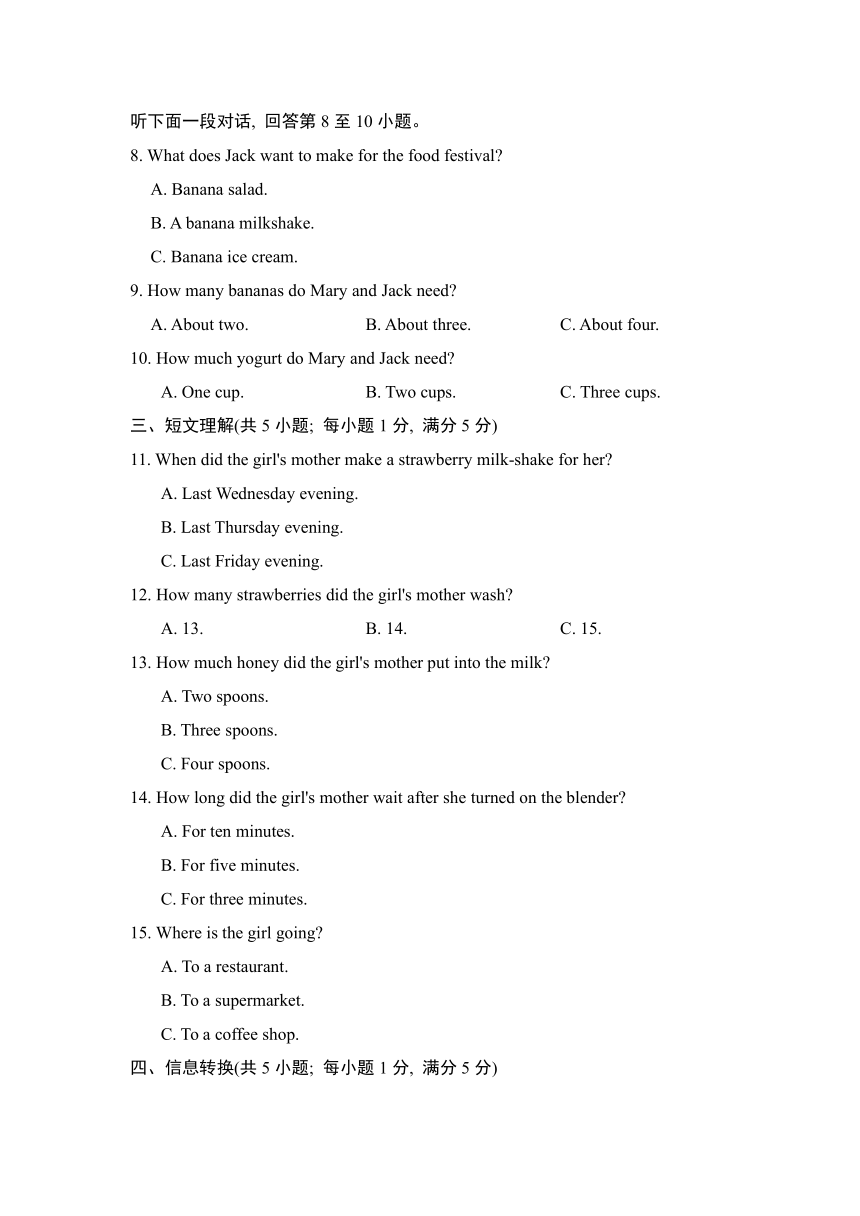 听下面一段对话, 回答第 8 至 10 小题。

8. What does Jack want to make for the food festival?

A. Banana salad.

B. A banana milkshake.

C. Banana ice cream.

9. How many bananas do Mary and Jack need?

A. About two. B. About three. C. About four.

10. How much yogurt do Mary and Jack need?

A. One cup. B. Two cups. C. Three cups.

三、短文理解(共 5 小题; 每小题 1 分, 满分 5 分)

11. When did the girl's mother make a strawberry milk-shake for her?

A. Last Wednesday evening.

B. Last Thursday evening.

C. Last Friday evening.

12. How many strawberries did the girl's mother wash?

A. 13. B. 14. C. 15.

13. How much honey did the girl's mother put into the milk?

A. Two spoons.

B. Three spoons.

C. Four spoons.

14. How long did the girl's mother wait after she turned on the blender?

A. For ten minutes.

B. For five minutes.

C. For three minutes.

15. Where is the girl going?

A. To a restaurant.

B. To a supermarket.

C. To a coffee shop.

四、信息转换(共 5 小题; 每小题 1 分, 满分 5 分)